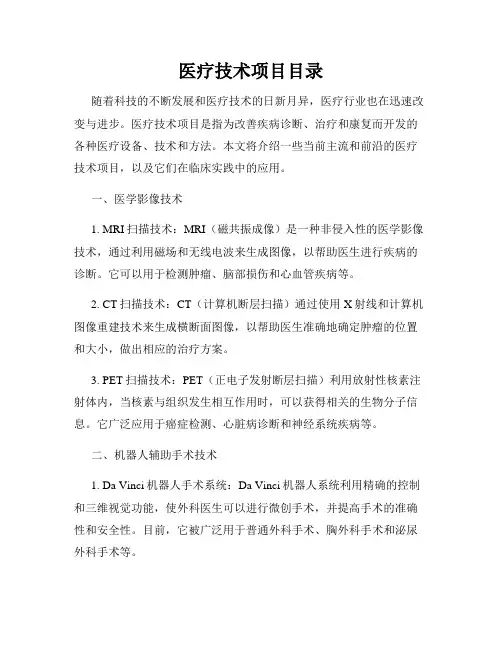 医疗技术项目目录

随着科技的不断发展和医疗技术的日新月异，医疗行业也在迅速改变与进步。医疗技术项目是指为改善疾病诊断、治疗和康复而开发的各种医疗设备、技术和方法。本文将介绍一些当前主流和前沿的医疗技术项目，以及它们在临床实践中的应用。

一、医学影像技术

1. MRI 扫描技术：MRI（磁共振成像）是一种非侵入性的医学影像技术，通过利用磁场和无线电波来生成图像，以帮助医生进行疾病的诊断。它可以用于检测肿瘤、脑部损伤和心血管疾病等。

2. CT 扫描技术：CT（计算机断层扫描）通过使用 X 射线和计算机图像重建技术来生成横断面图像，以帮助医生准确地确定肿瘤的位置和大小，做出相应的治疗方案。

3. PET 扫描技术：PET（正电子发射断层扫描）利用放射性核素注射体内，当核素与组织发生相互作用时，可以获得相关的生物分子信息。它广泛应用于癌症检测、心脏病诊断和神经系统疾病等。

二、机器人辅助手术技术

1. Da Vinci 机器人手术系统：Da Vinci 机器人系统利用精确的控制和三维视觉功能，使外科医生可以进行微创手术，并提高手术的准确性和安全性。目前，它被广泛用于普通外科手术、胸外科手术和泌尿外科手术等。